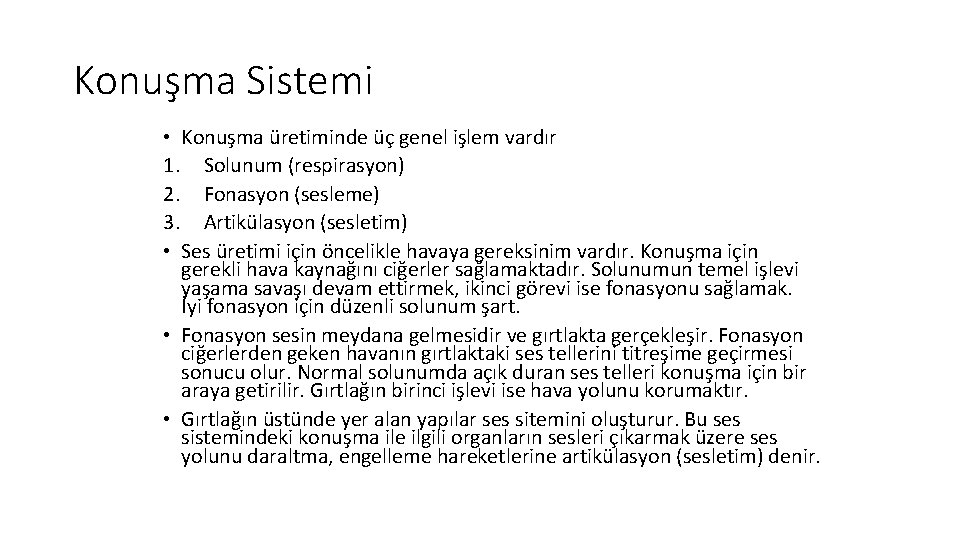 Konuşma Sistemi

• Konuşma üretiminde üç genel işlem vardır
1. Solunum (respirasyon)
2. Fonasyon (sesleme)
3. Artikülasyon (sesletim)
• Ses üretimi için öncelikle havaya gereksinim vardır. Konuşma için gerekli hava kaynağını ciğerler sağlamaktadır. Solunumun temel işlevi yaşama savaşı devam ettirmek, ikinci görevi ise fonasyonu sağlamak. İyi fonasyon için düzenli solunum şart.
• Fonasyon sesin meydana gelmesidir ve gırtlakta gerçekleşir. Fonasyon ciğerlerden geken havanın gırtlaktaki ses tellerini titreşime geçirmesi sonucu olur. Normal solunumda açık duran ses telleri konuşma için bir araya getirilir. Gırtlağın birinci işlevi ise hava yolunu korumaktır.
• Gırtlağın üstünde yer alan yapılar ses sitemini oluşturur. Bu ses sistemindeki konuşma ile ilgili organların sesleri çıkarmak üzere ses yolunu daraltma, engelleme hareketlerine artikülasyon (sesletim) denir.